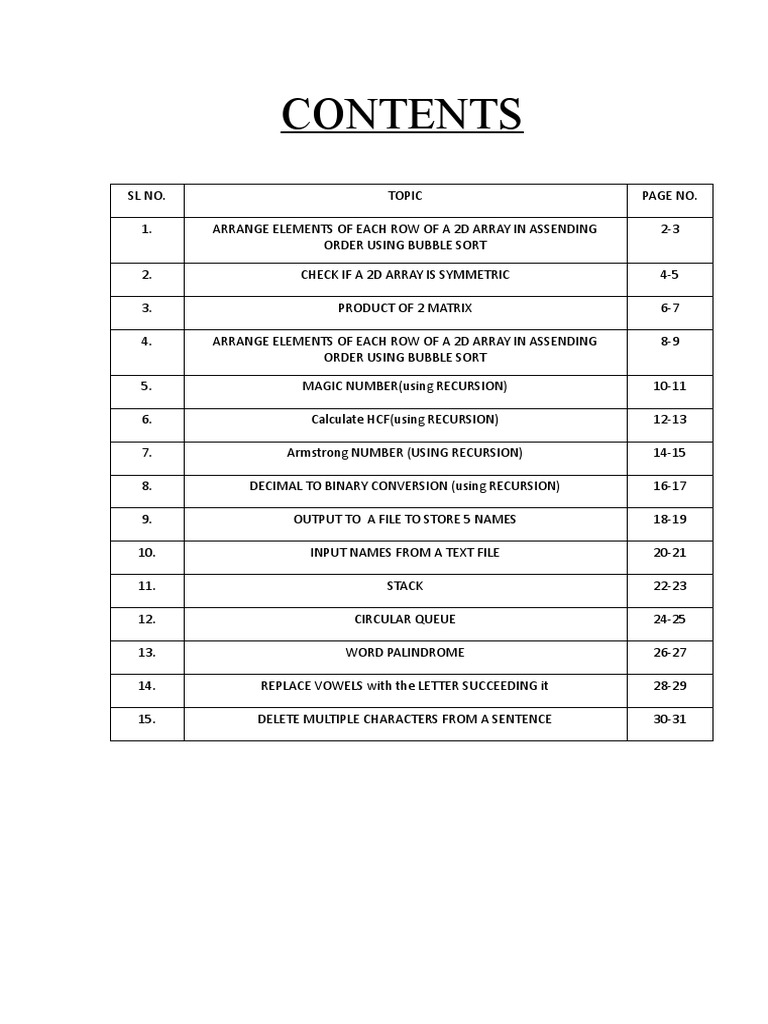 CONTENTS

| SL NO. | TOPIC | PAGE NO. |
|---|---|---|
| 1. | ARRANGE ELEMENTS OF EACH ROW OF A 2D ARRAY IN ASSENDING ORDER USING BUBBLE SORT | 2-3 |
| 2. | CHECK IF A 2D ARRAY IS SYMMETRIC | 4-5 |
| 3. | PRODUCT OF 2 MATRIX | 6-7 |
| 4. | ARRANGE ELEMENTS OF EACH ROW OF A 2D ARRAY IN ASSENDING ORDER USING BUBBLE SORT | 8-9 |
| 5. | MAGIC NUMBER(using RECURSION) | 10-11 |
| 6. | Calculate HCF(using RECURSION) | 12-13 |
| 7. | Armstrong NUMBER (USING RECURSION) | 14-15 |
| 8. | DECIMAL TO BINARY CONVERSION (using RECURSION) | 16-17 |
| 9. | OUTPUT TO A FILE TO STORE 5 NAMES | 18-19 |
| 10. | INPUT NAMES FROM A TEXT FILE | 20-21 |
| 11. | STACK | 22-23 |
| 12. | CIRCULAR QUEUE | 24-25 |
| 13. | WORD PALINDROME | 26-27 |
| 14. | REPLACE VOWELS with the LETTER SUCCEEDING it | 28-29 |
| 15. | DELETE MULTIPLE CHARACTERS FROM A SENTENCE | 30-31 |